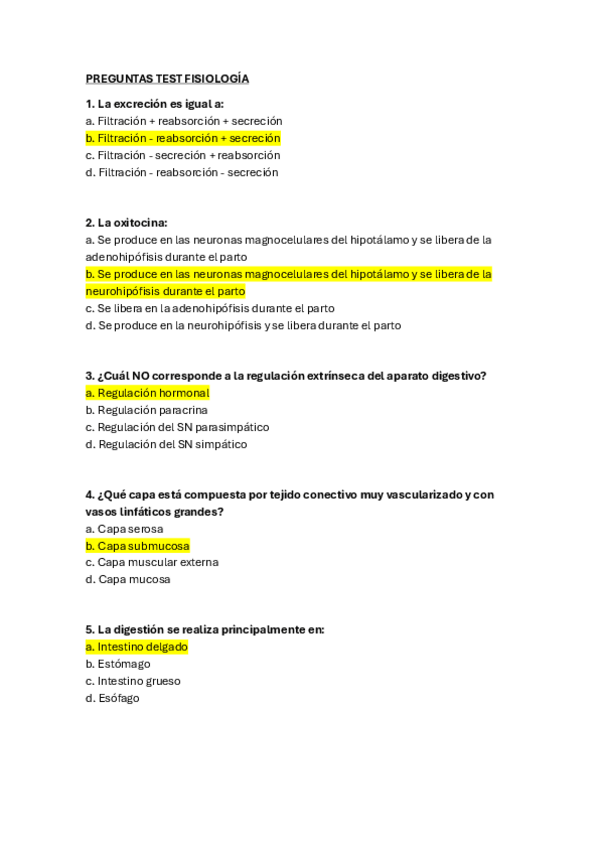 PREGUNTAS TEST FISIOLOGÍA

1. La excreción es igual a:
a. Filtración + reabsorción + secreción
b. Filtración - reabsorción + secreción
c. Filtración - secreción + reabsorción
d. Filtración - reabsorción - secreción

2. La oxitocina:
a. Se produce en las neuronas magnocelulares del hipotálamo y se libera de la adenohipófisis durante el parto
b. Se produce en las neuronas magnocelulares del hipotálamo y se libera de la neurohipófisis durante el parto
c. Se libera en la adenohipófisis durante el parto
d. Se produce en la neurohipófisis y se libera durante el parto

3. ¿Cuál NO corresponde a la regulación extrínseca del aparato digestivo?
a. Regulación hormonal
b. Regulación paracrina
c. Regulación del SN parasimpático
d. Regulación del SN simpático

4. ¿Qué capa está compuesta por tejido conectivo muy vascularizado y con vasos linfáticos grandes?
a. Capa serosa
b. Capa submucosa
c. Capa muscular externa
d. Capa mucosa

5. La digestión se realiza principalmente en:
a. Intestino delgado
b. Estómago
c. Intestino grueso
d. Esófago